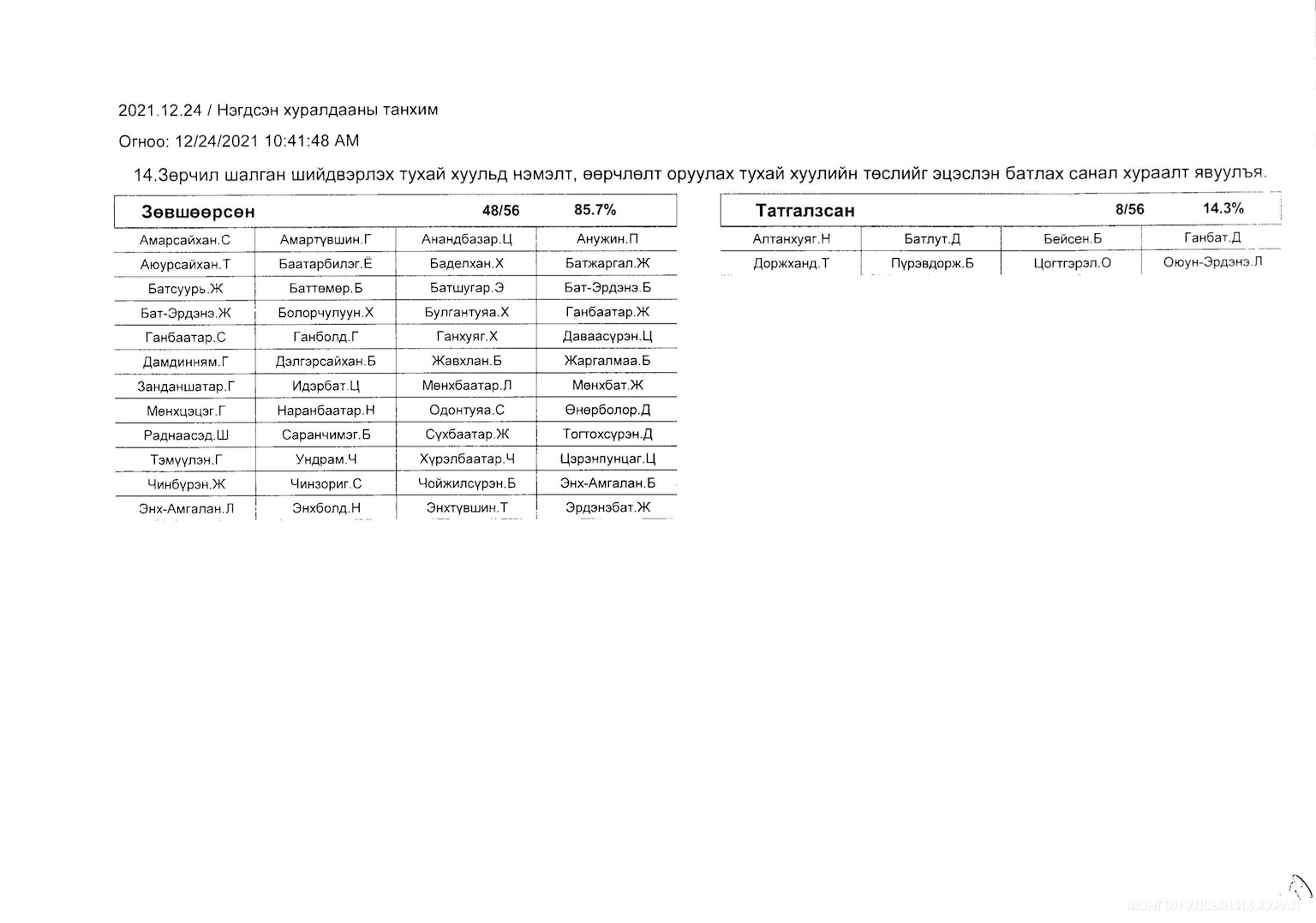 2021.12.24 / Нэгдсэн хуралдааны танхим

Огноо: 12/24/2021 10:41:48 AM

14.Зөрчил шалган шийдвэрлэх тухай хуульд нэмэлт, өөрчлөлт оруулах тухай хуулийн төслийг эцэслэн батлах санал хураалт явуулъя.

| Зөвшөөрсөн | | 48/56 | 85.7% |
|---|---|---|---|
| Амарсайхан.С | Амартүвшин.Г | Анандбазар.Ц | Анужин.П |
| Аюурсайхан.Т | Баатарбилэг.Ё | Баделхан.Х | Батжаргал.Ж |
| Батсуурь.Ж | Баттөмөр.Б | Батшугар.Э | Бат-Эрдэнэ.Б |
| Бат-Эрдэнэ.Ж | Болорчулуун.Х | Булгантуяа.Х | Ганбаатар.Ж |
| Ганбаатар.С | Ганболд.Г | Ганхуяг.Х | Даваасүрэн.Ц |
| Дамдинням.Г | Дэлгэрсайхан.Б | Жавхлан.Б | Жаргалмаа.Б |
| Занданшатар.Г | Идэрбат.Ц | Мөнхбаатар.Л | Мөнхбат.Ж |
| Мөнхцэцэг.Г | Наранбаатар.Н | Одонтуяа.С | Өнөрболор.Д |
| Раднаасэд.Ш | Саранчимэг.Б | Сүхбаатар.Ж | Тогтохсүрэн.Д |
| Тэмүүлэн.Г | Ундрам.Ч | Хүрэлбаатар.Ч | Цэрэнпунцаг.Ц |
| Чинбүрэн.Ж | Чинзориг.С | Чойжилсүрэн.Б | Энх-Амгалан.Б |
| Энх-Амгалан.Л | Энхболд.Н | Энхтүвшин.Т | Эрдэнэбат.Ж |

| Татгалзсан | | 8/56 | 14.3% |
|---|---|---|---|
| Алтанхуяг.Н | Батлут.Д | Бейсен.Б | Ганбат.Д |
| Доржханд.Т | Пүрэвдорж.Б | Цогтгэрэл.О | Оюун-Эрдэнэ.Л |

МОНГОЛ УЛСЫН ИХ ХУРАЛ